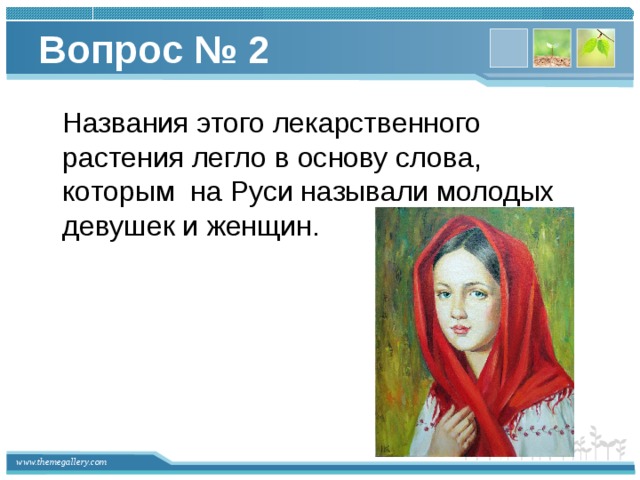 Вопрос № 2

Названия этого лекарственного растения легло в основу слова, которым на Руси называли молодых девушек и женщин.

www.themegallery.com